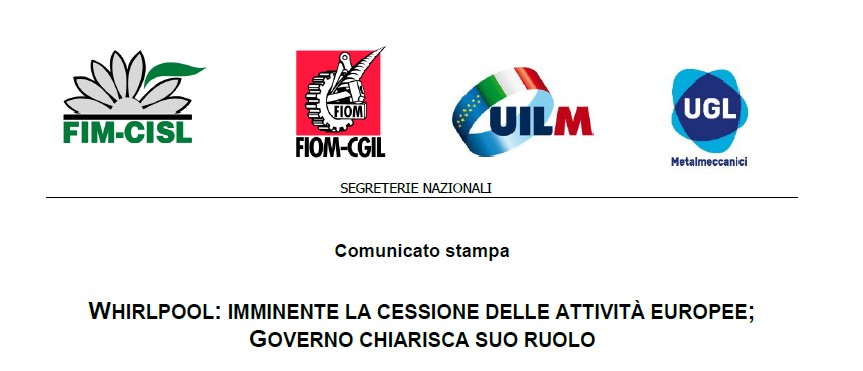 FIM-CISL

FIOM

FIOM-CGIL

UILM

UGL

Metalmeccanici

SEGRETERIE NAZIONALI

Comunicato stampa

WHIRLPOOL: IMMINENTE LA CESSIONE DELLE ATTIVITÀ EUROPEE; GOVERNO CHIARISCA SUO RUOLO